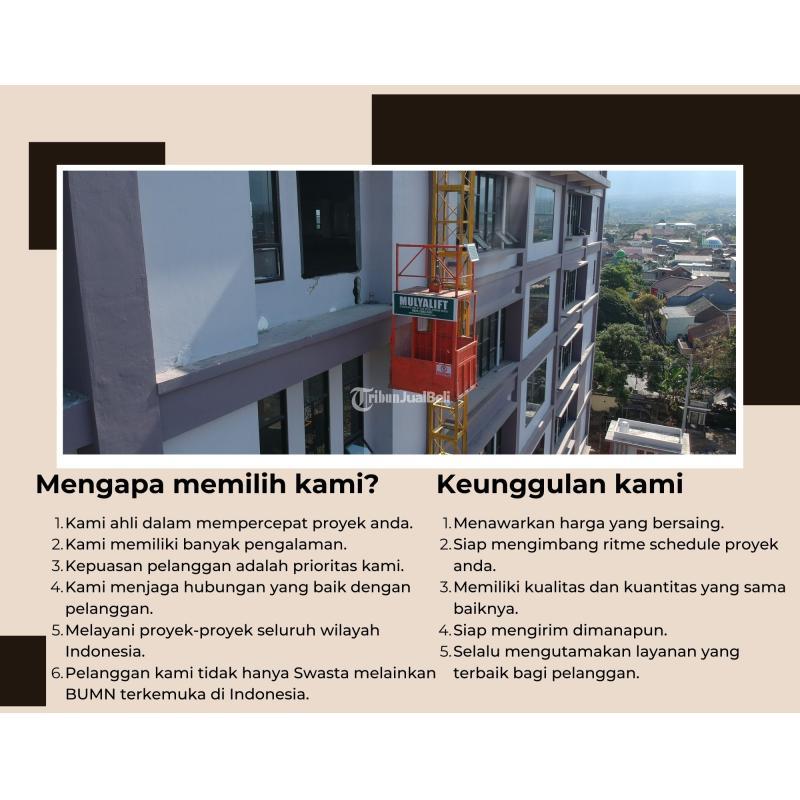 MULYALIFT

Mengapa memilih kami?

1. Kami ahli dalam mempercepat proyek anda.
2. Kami memiliki banyak pengalaman.
3. Kepuasan pelanggan adalah prioritas kami.
4. Kami menjaga hubungan yang baik dengan pelanggan.
5. Melayani proyek-proyek seluruh wilayah Indonesia.
6. Pelanggan kami tidak hanya Swasta melainkan BUMN terkemuka di Indonesia.

Keunggulan kami

1. Menawarkan harga yang bersaing.
2. Siap mengimbang ritme schedule proyek anda.
3. Memiliki kualitas dan kuantitas yang sama baiknya.
4. Siap mengirim dimanapun.
5. Selalu mengutamakan layanan yang terbaik bagi pelanggan.

TribunJualBeli